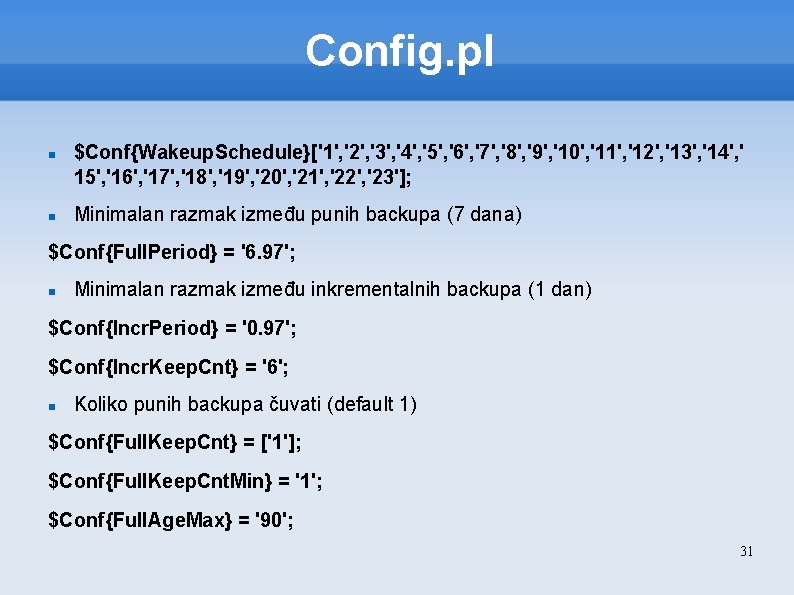 Config.pl

$Conf{WakeupSchedule}['1','2','3','4','5','6','7','8','9','10','11','12','13','14','15','16','17','18','19','20','21','22','23'];

Minimalan razmak između punih backupa (7 dana)

$Conf{FullPeriod} = '6.97';

Minimalan razmak između inkrementalnih backupa (1 dan)

$Conf{IncrPeriod} = '0.97';

$Conf{IncrKeepCnt} = '6';

Koliko punih backupa čuvati (default 1)

$Conf{FullKeepCnt} = ['1'];

$Conf{FullKeepCntMin} = '1';

$Conf{FullAgeMax} = '90';

31